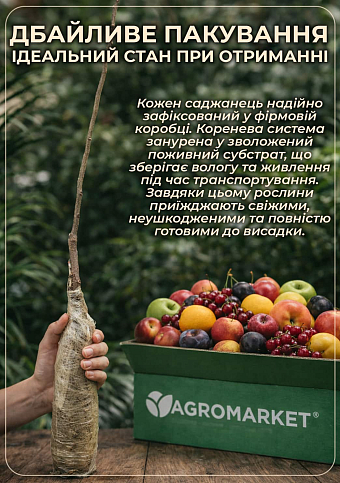 ДБАЙЛИВЕ ПАКУВАННЯ
ІДЕАЛЬНИЙ СТАН ПРИ ОТРИМАННІ

Кожен саджанець надійно зафіксований у фірмовій коробці. Коренева система занурена у зволожений поживний субстрат, що зберігає вологу та живлення під час транспортування. Завдяки цьому рослини приїжджають свіжими, неушкодженими та повністю готовими до висадки.

AGROMARKET®